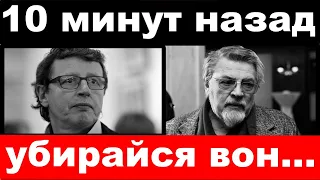 10 минут назад

убирайся вон...